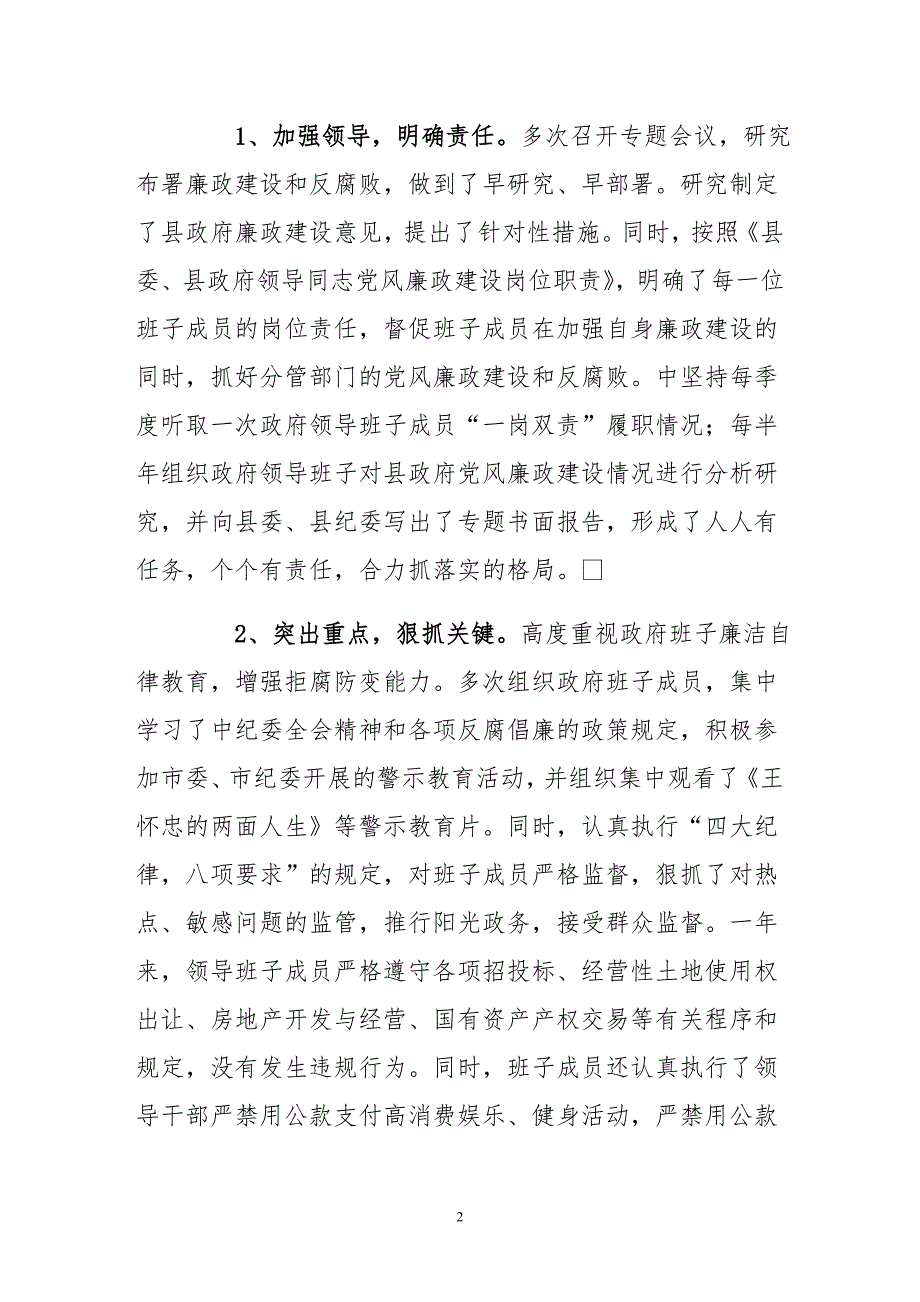 1、加强领导，明确责任。多次召开专题会议，研究布署廉政建设和反腐败，做到了早研究、早部署。研究制定了县政府廉政建设意见，提出了针对性措施。同时，按照《县委、县政府领导同志党风廉政建设岗位职责》，明确了每一位班子成员的岗位责任，督促班子成员在加强自身廉政建设的同时，抓好分管部门的党风廉政建设和反腐败。中坚持每季度听取一次政府领导班子成员“一岗双责”履职情况；每半年组织政府领导班子对县政府党风廉政建设情况进行分析研究，并向县委、县纪委写出了专题书面报告，形成了人人有任务，个个有责任，合力抓落实的格局。□

2、突出重点，狠抓关键。高度重视政府班子廉洁自律教育，增强拒腐防变能力。多次组织政府班子成员，集中学习了中纪委全会精神和各项反腐倡廉的政策规定，积极参加市委、市纪委开展的警示教育活动，并组织集中观看了《王怀忠的两面人生》等警示教育片。同时，认真执行“四大纪律，八项要求”的规定，对班子成员严格监督，狠抓了对热点、敏感问题的监管，推行阳光政务，接受群众监督。一年来，领导班子成员严格遵守各项招投标、经营性土地使用权出让、房地产开发与经营、国有资产产权交易等有关程序和规定，没有发生违规行为。同时，班子成员还认真执行了领导干部严禁用公款支付高消费娱乐、健身活动，严禁用公款

2